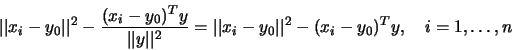 $||x_i - y_0||^2 - \frac{(x_i - y_0)^T y}{||y||^2} = ||x_i - y_0||^2 - (x_i - y_0)^T y, \quad i = 1, \ldots, n$